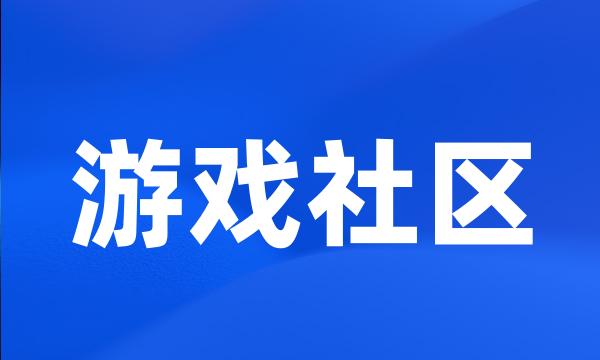 游戏社区